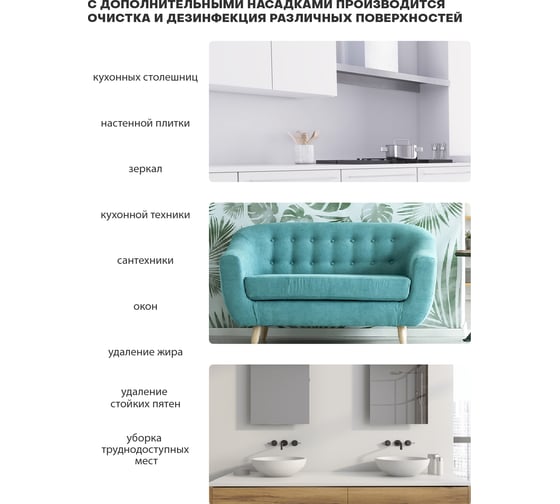 С ДОПОЛНИТЕЛЬНЫМИ НАСАДКАМИ ПРОИЗВОДИТСЯ ОЧИСТКА И ДЕЗИНФЕКЦИЯ РАЗЛИЧНЫХ ПОВЕРХНОСТЕЙ

кухонных столешниц

настенной плитки

зеркал

кухонной техники

сантехники

окон

удаление жира

удаление стойких пятен

уборка труднодоступных мест